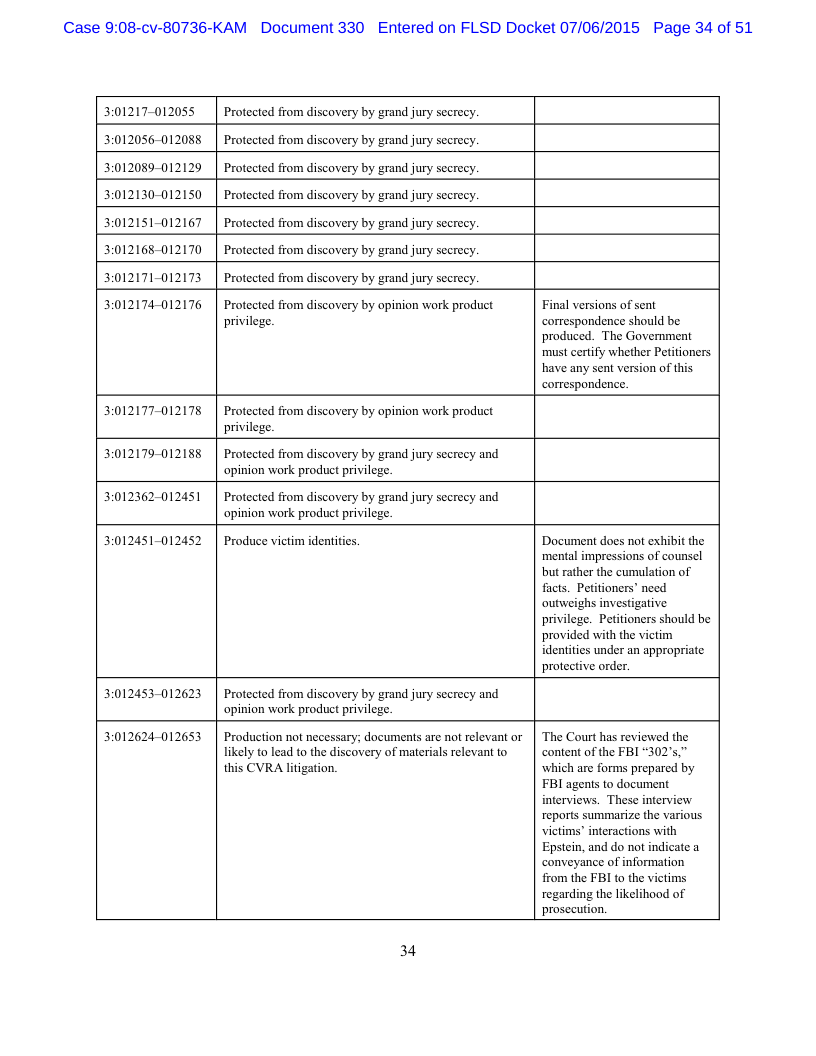 Case 9:08-cv-80736-KAM Document 330 Entered on FLSD Docket 07/06/2015 Page 34 of 51

| | | |
|---|---|---|
| 3:01217–012055 | Protected from discovery by grand jury secrecy. | |
| 3:012056–012088 | Protected from discovery by grand jury secrecy. | |
| 3:012089–012129 | Protected from discovery by grand jury secrecy. | |
| 3:012130–012150 | Protected from discovery by grand jury secrecy. | |
| 3:012151–012167 | Protected from discovery by grand jury secrecy. | |
| 3:012168–012170 | Protected from discovery by grand jury secrecy. | |
| 3:012171–012173 | Protected from discovery by grand jury secrecy. | |
| 3:012174–012176 | Protected from discovery by opinion work product privilege. | Final versions of sent correspondence should be produced. The Government must certify whether Petitioners have any sent version of this correspondence. |
| 3:012177–012178 | Protected from discovery by opinion work product privilege. | |
| 3:012179–012188 | Protected from discovery by grand jury secrecy and opinion work product privilege. | |
| 3:012362–012451 | Protected from discovery by grand jury secrecy and opinion work product privilege. | |
| 3:012451–012452 | Produce victim identities. | Document does not exhibit the mental impressions of counsel but rather the cumulation of facts. Petitioners' need outweighs investigative privilege. Petitioners should be provided with the victim identities under an appropriate protective order. |
| 3:012453–012623 | Protected from discovery by grand jury secrecy and opinion work product privilege. | |
| 3:012624–012653 | Production not necessary; documents are not relevant or likely to lead to the discovery of materials relevant to this CVRA litigation. | The Court has reviewed the content of the FBI "302's," which are forms prepared by FBI agents to document interviews. These interview reports summarize the various victims' interactions with Epstein, and do not indicate a conveyance of information from the FBI to the victims regarding the likelihood of prosecution. |

34